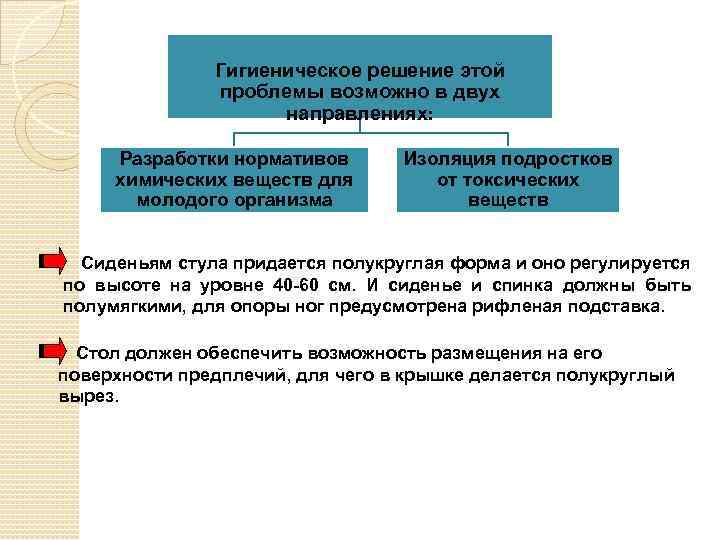 Гигиеническое решение этой проблемы возможно в двух направлениях:

Разработки нормативов химических веществ для молодого организма

Изоляция подростков от токсических веществ

Сиденьям стула придается полукруглая форма и оно регулируется по высоте на уровне 40-60 см. И сиденье и спинка должны быть полумягкими, для опоры ног предусмотрена рифленая подставка.

Стол должен обеспечить возможность размещения на его поверхности предплечий, для чего в крышке делается полукруглый вырез.